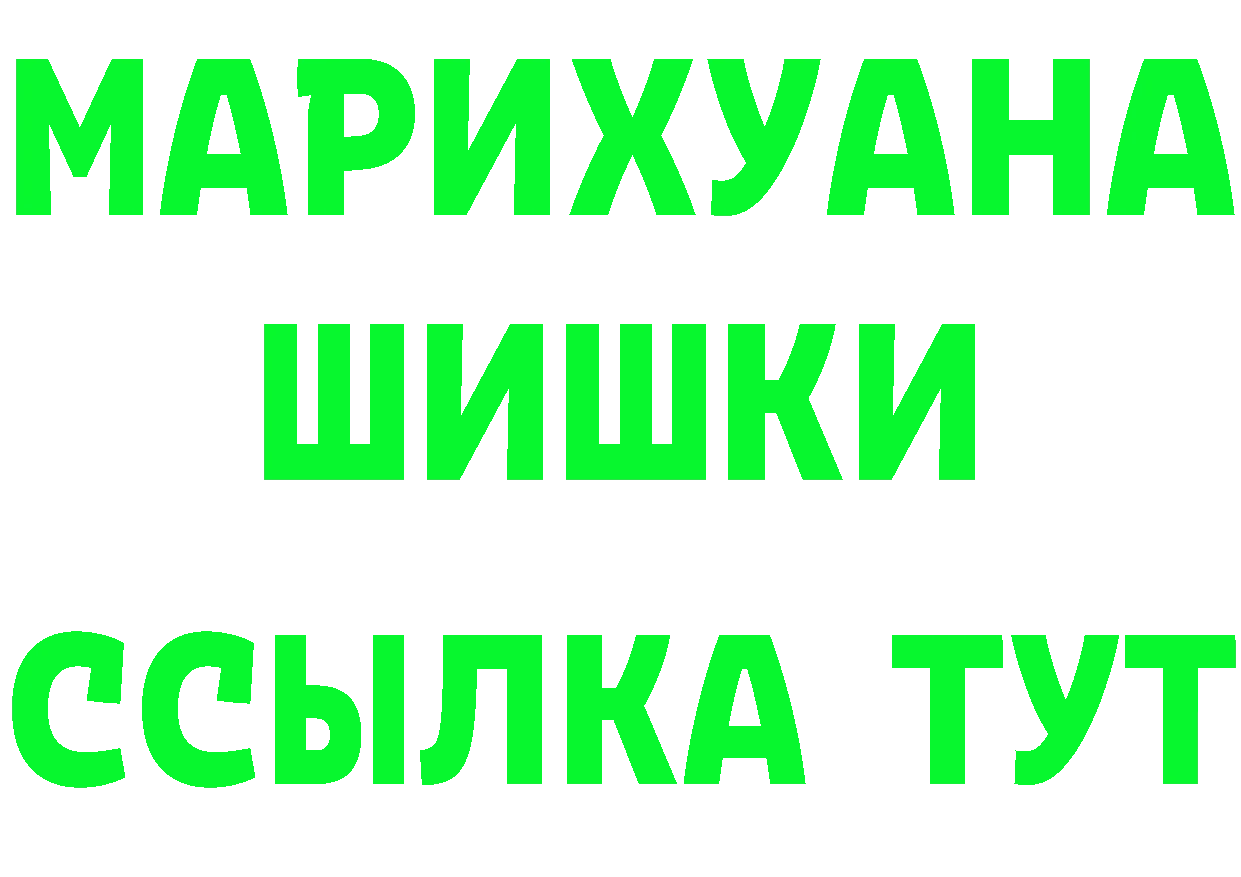 МАРИХУАНА
ШИШКИ
ССЫЛКА ТУТ